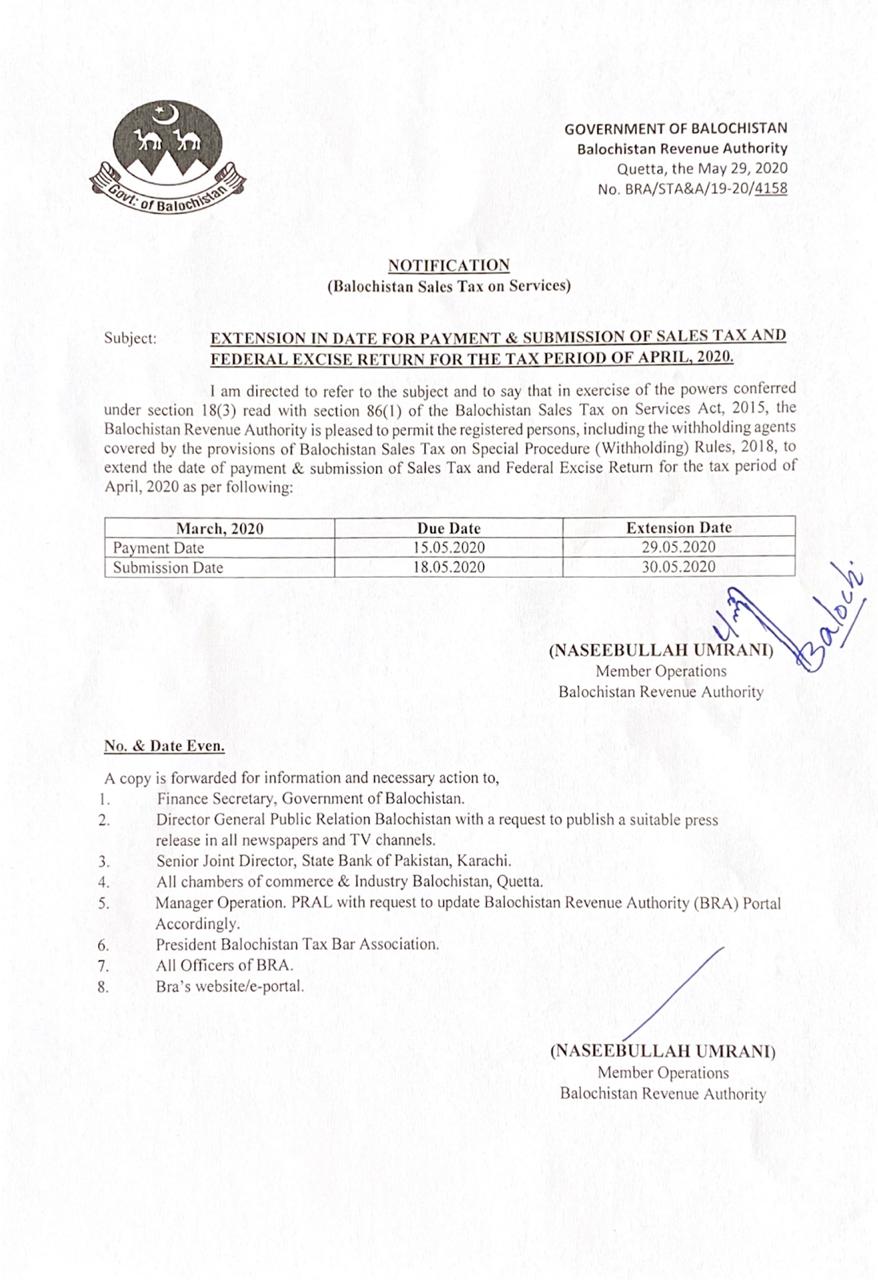 Govt: of Balochistan

GOVERNMENT OF BALOCHISTAN
Balochistan Revenue Authority
Quetta, the May 29, 2020
No. BRA/STA&A/19-20/4158

NOTIFICATION
(Balochistan Sales Tax on Services)

Subject: EXTENSION IN DATE FOR PAYMENT & SUBMISSION OF SALES TAX AND FEDERAL EXCISE RETURN FOR THE TAX PERIOD OF APRIL, 2020.

I am directed to refer to the subject and to say that in exercise of the powers conferred under section 18(3) read with section 86(1) of the Balochistan Sales Tax on Services Act, 2015, the Balochistan Revenue Authority is pleased to permit the registered persons, including the withholding agents covered by the provisions of Balochistan Sales Tax on Special Procedure (Withholding) Rules, 2018, to extend the date of payment & submission of Sales Tax and Federal Excise Return for the tax period of April, 2020 as per following:

| March, 2020 | Due Date | Extension Date |
|---|---|---|
| Payment Date | 15.05.2020 | 29.05.2020 |
| Submission Date | 18.05.2020 | 30.05.2020 |

Baloch

(NASEEBULLAH UMRANI)
Member Operations
Balochistan Revenue Authority

No. & Date Even.

A copy is forwarded for information and necessary action to,
1. Finance Secretary, Government of Balochistan.
2. Director General Public Relation Balochistan with a request to publish a suitable press release in all newspapers and TV channels.
3. Senior Joint Director, State Bank of Pakistan, Karachi.
4. All chambers of commerce & Industry Balochistan, Quetta.
5. Manager Operation. PRAL with request to update Balochistan Revenue Authority (BRA) Portal Accordingly.
6. President Balochistan Tax Bar Association.
7. All Officers of BRA.
8. Bra's website/e-portal.

(NASEEBULLAH UMRANI)
Member Operations
Balochistan Revenue Authority